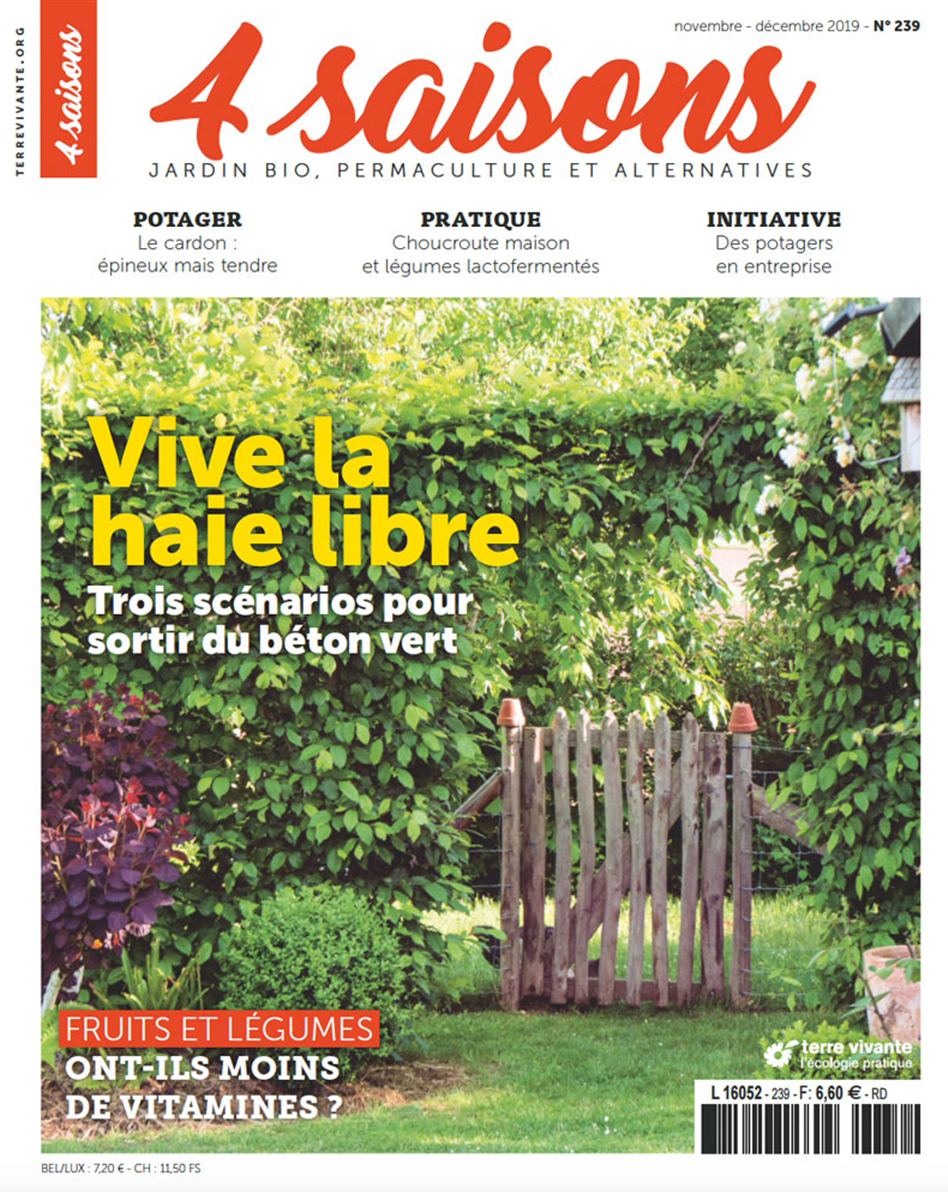 TERREVIVANTE.ORG

4 saisons

novembre - décembre 2019 - N° 239

4 saisons

JARDIN BIO, PERMACULTURE ET ALTERNATIVES

POTAGER
Le cardon : épineux mais tendre

PRATIQUE
Choucroute maison et légumes lactofermentés

INITIATIVE
Des potagers en entreprise

Vive la haie libre

Trois scénarios pour sortir du béton vert

FRUITS ET LÉGUMES
ONT-ILS MOINS DE VITAMINES ?

terre vivante
l'écologie pratique

L 16052 - 239 - F: 6,60 € - RD

BEL/LUX : 7,20 € - CH : 11,50 FS